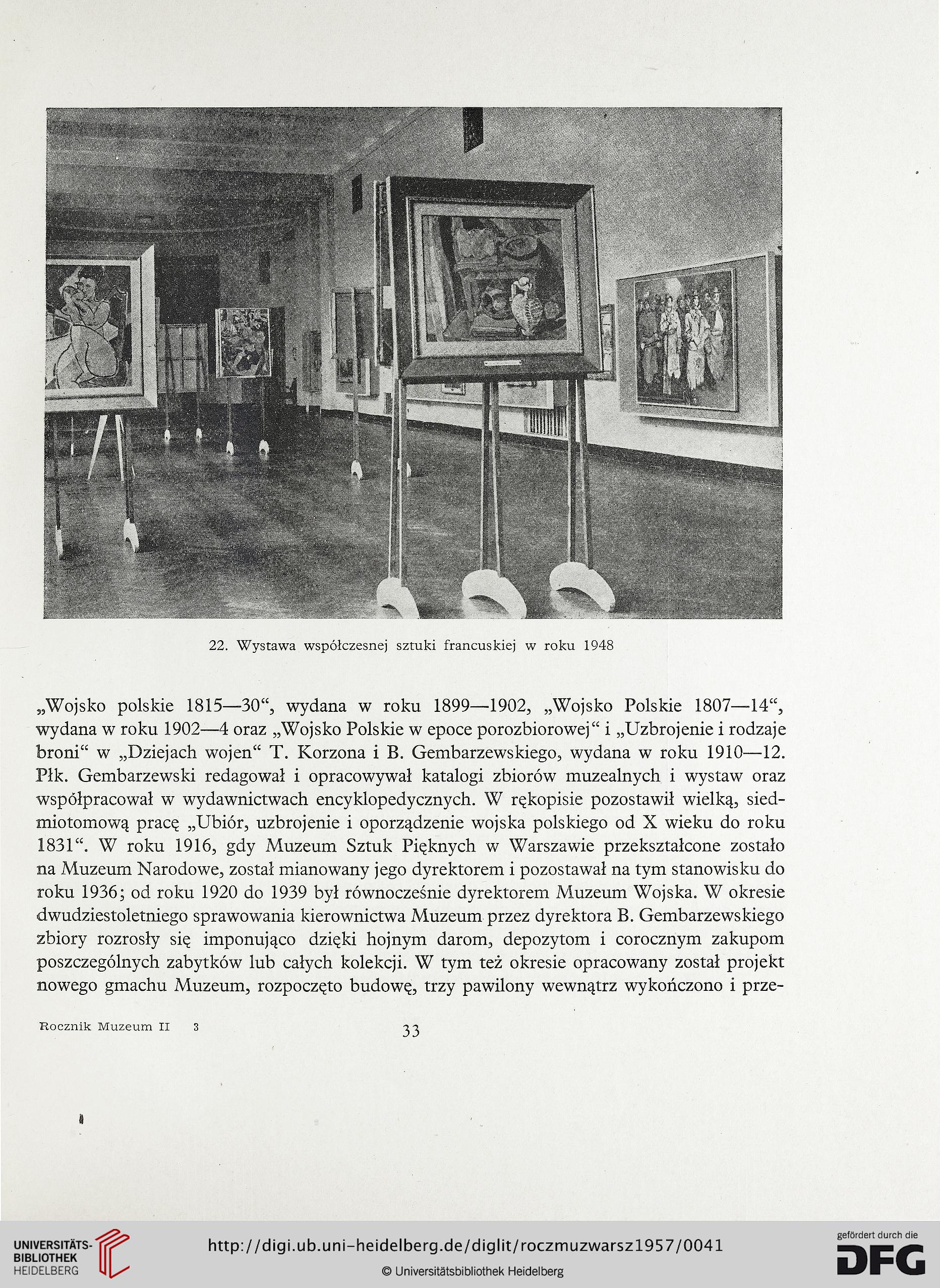 22. Wystawa współczesnej sztuki francuskiej w roku 1948

„Wojsko polskie 1815—30“, wydana w roku 1899—1902, „Wojsko Polskie 1807—14“, wydana w roku 1902—4 oraz „Wojsko Polskie w epoce porozbiorowej“ i „Uzbrojenie i rodzaje broni“ w „Dziejach wojen“ T. Korzona i B. Gembarzewskiego, wydana w roku 1910—12. Płk. Gembarzewski redagował i opracowywał katalogi zbiorów muzealnych i wystaw oraz współpracował w wydawnictwach encyklopedycznych. W rękopisie pozostawił wielką, siedmiotomową pracę „Ubiór, uzbrojenie i oporządzenie wojska polskiego od X wieku do roku 1831“. W roku 1916, gdy Muzeum Sztuk Pięknych w Warszawie przekształcone zostało na Muzeum Narodowe, został mianowany jego dyrektorem i pozostawał na tym stanowisku do roku 1936; od roku 1920 do 1939 był równocześnie dyrektorem Muzeum Wojska. W okresie dwudziestoletniego sprawowania kierownictwa Muzeum przez dyrektora B. Gembarzewskiego zbiory rozrosły się imponująco dzięki hojnym darom, depozytom i corocznym zakupom poszczególnych zabytków lub całych kolekcji. W tym też okresie opracowany został projekt nowego gmachu Muzeum, rozpoczęto budowę, trzy pawilony wewnątrz wykończono i prze-

Rocznik Muzeum II 3

33

UNIVERSITÄTS-BIBLIOTHEK HEIDELBERG

http://digi.ub.uni-heidelberg.de/diglit/roczmuzwarsz1957/0041

© Universitätsbibliothek Heidelberg

gefördert durch die DFG